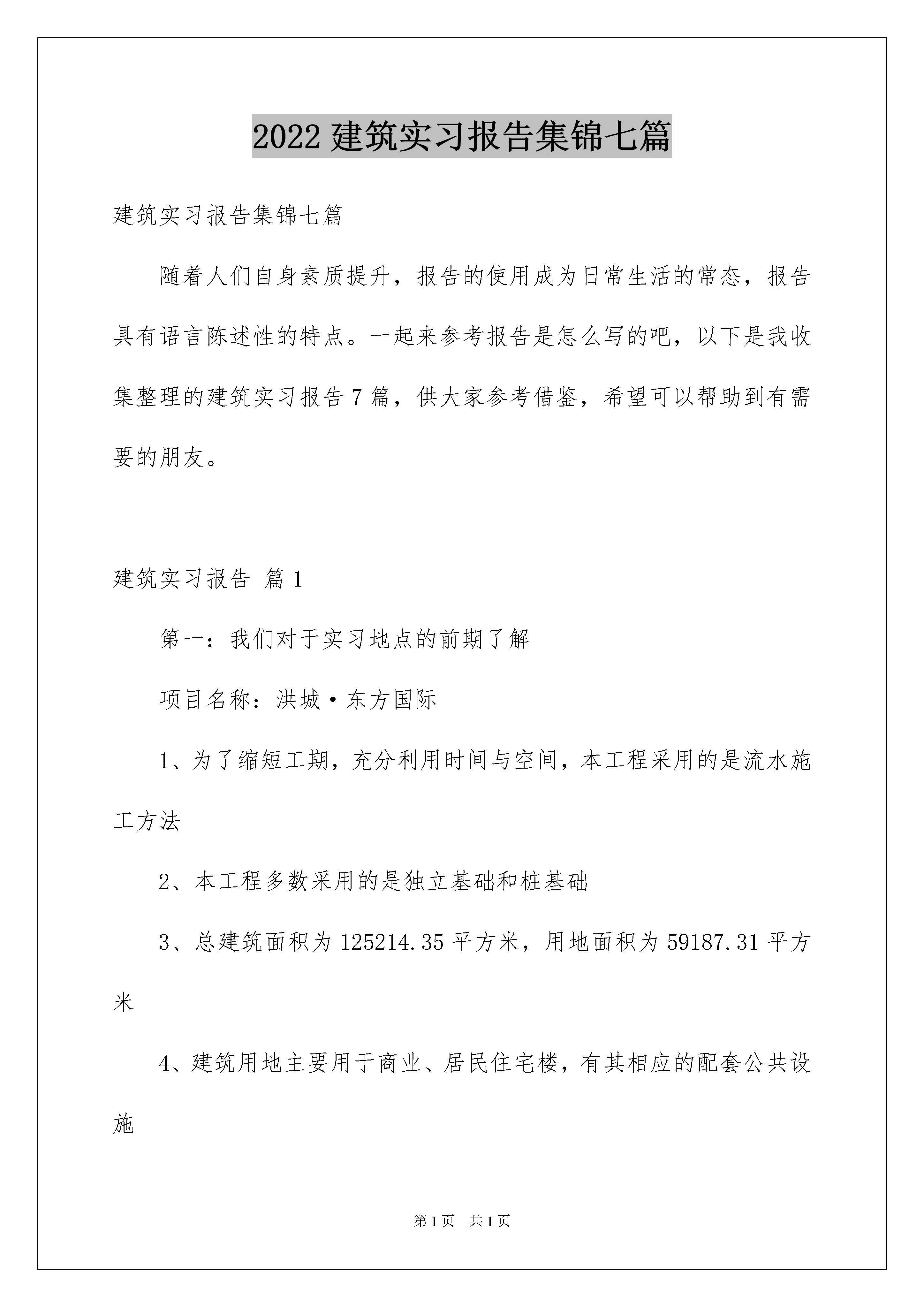 2022 建筑实习报告集锦七篇

建筑实习报告集锦七篇

随着人们自身素质提升，报告的使用成为日常生活的常态，报告具有语言陈述性的特点。一起来参考报告是怎么写的吧，以下是我收集整理的建筑实习报告 7 篇，供大家参考借鉴，希望可以帮助到有需要的朋友。

建筑实习报告 篇 1

第一：我们对于实习地点的前期了解

项目名称：洪城·东方国际

1、为了缩短工期，充分利用时间与空间，本工程采用的是流水施工方法

2、本工程多数采用的是独立基础和桩基础

3、总建筑面积为 125214.35 平方米，用地面积为 59187.31 平方米

4、建筑用地主要用于商业、居民住宅楼，有其相应的配套公共设施

第 1 页 共 1 页